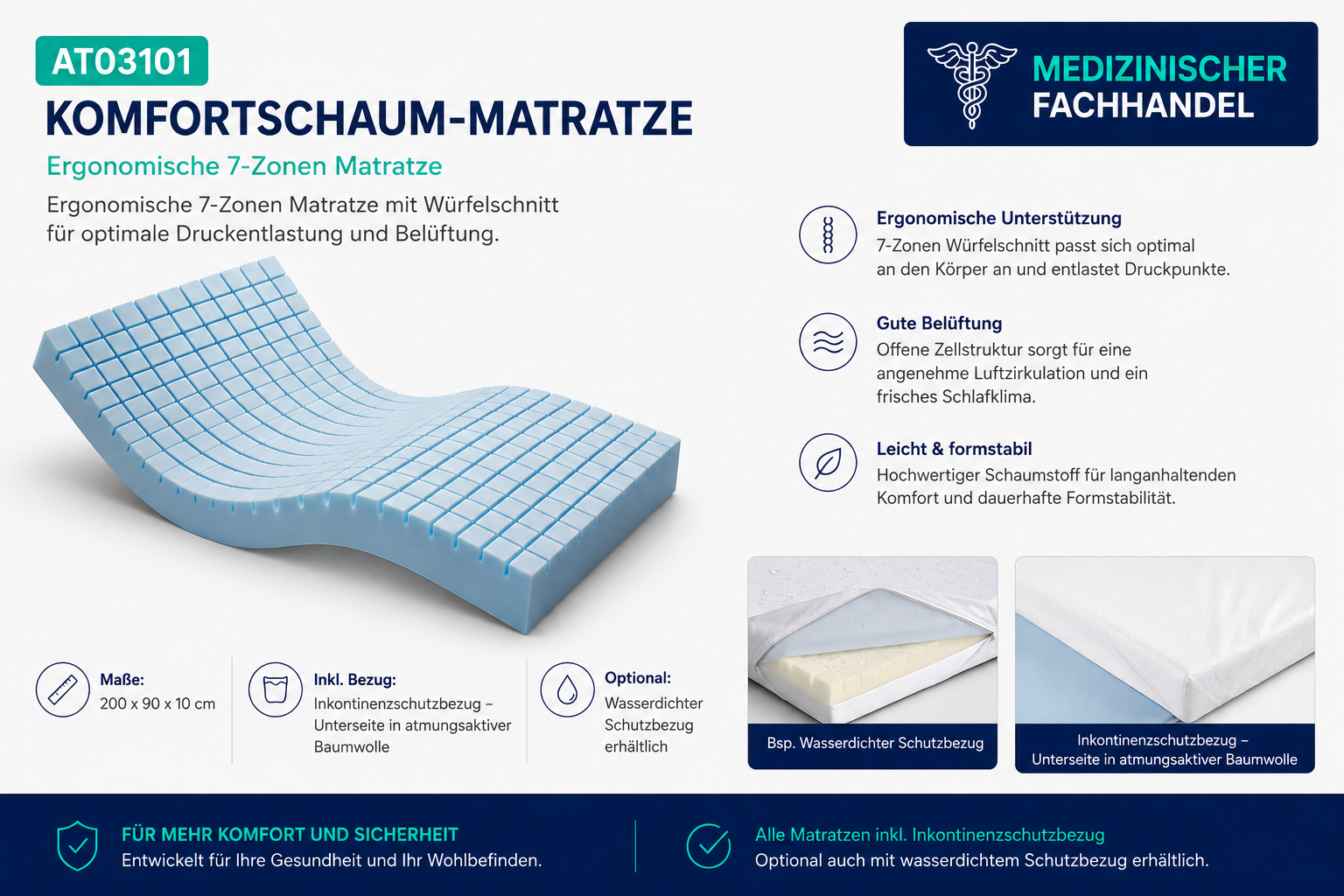 AT03101

KOMFORTSCHAUM-MATRATZE

Ergonomische 7-Zonen Matratze

Ergonomische 7-Zonen Matratze mit Würfelschnitt für optimale Druckentlastung und Belüftung.

MEDIZINISCHER FACHHANDEL

Ergonomische Unterstützung
7-Zonen Würfelschnitt passt sich optimal an den Körper an und entlastet Druckpunkte.

Gute Belüftung
Offene Zellstruktur sorgt für eine angenehme Luftzirkulation und ein frisches Schlafklima.

Leicht & formstabil
Hochwertiger Schaumstoff für langanhaltenden Komfort und dauerhafte Formstabilität.

Maße:
200 x 90 x 10 cm

Inkl. Bezug:
Inkontinenzschutzbezug – Unterseite in atmungsaktiver Baumwolle

Optional:
Wasserdichter Schutzbezug erhältlich

Bsp. Wasserdichter Schutzbezug

Inkontinenzschutzbezug – Unterseite in atmungsaktiver Baumwolle

FÜR MEHR KOMFORT UND SICHERHEIT
Entwickelt für Ihre Gesundheit und Ihr Wohlbefinden.

Alle Matratzen inkl. Inkontinenzschutzbezug
Optional auch mit wasserdichtem Schutzbezug erhältlich.